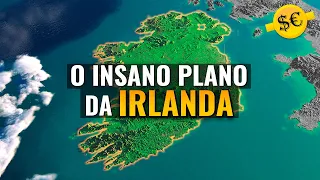 $€

O INSANO PLANO DA IRLANDA